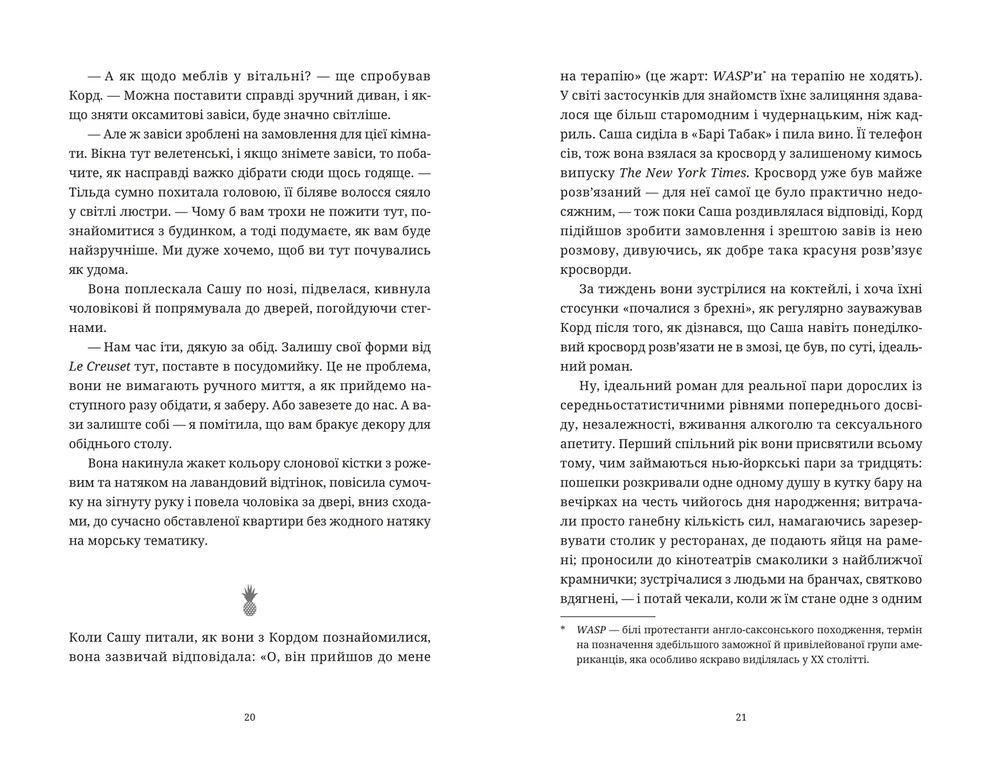 — А як щодо меблів у вітальні? — ще спробував Корд. — Можна поставити справді зручний диван, і якщо зняти оксамитові завіси, буде значно світліше.

— Але ж завіси зроблені на замовлення для цієї кімнати. Вікна тут велетенські, і якщо знімете завіси, то побачите, як насправді важко дібрати сюди щось годяще. — Тільда сумно похитала головою, її біляве волосся сяяло у світлі люстри. — Чому б вам трохи не пожити тут, познайомитися з будинком, а тоді подумаєте, як вам буде найзручніше. Ми дуже хочемо, щоб ви тут почувались як удома.

Вона поплескала Сашу по нозі, підвелася, кивнула чоловікові й попрямувала до дверей, погойдуючи стегнами.

— Нам час іти, дякую за обід. Залишу свої форми від Le Creuset тут, поставте в посудомийку. Це не проблема, вони не вимагають ручного миття, а як прийдемо наступного разу обідати, я заберу. Або завезете до нас. А вази залиште собі — я помітила, що вам бракує декору для обіднього столу.

Вона накинула жакет кольору слонової кістки з рожевим та натяком на лавандовий відтінок, повісила сумочку на зігнуту руку і повела чоловіка за двері, вниз сходами, до сучасно обставленої квартири без жодного натяку на морську тематику.

Коли Сашу питали, як вони з Кордом познайомилися, вона зазвичай відповідала: «О, він прийшов до мене

20

на терапію» (це жарт: WASP'и* на терапію не ходять). У світі застосунків для знайомств їхнє залицяння здавалося ще більш старомодним і чудернацьким, ніж кадриль. Саша сиділа в «Барі Табак» і пила вино. Її телефон сів, тож вона взялася за кросворд у залишеному кимось випуску The New York Times. Кросворд уже був майже розв'язаний — для неї самої це було практично недосяжним, — тож поки Саша роздивлялася відповіді, Корд підійшов зробити замовлення і зрештою завів із нею розмову, дивуючись, як добре така красуня розв'язує кросворди.

За тиждень вони зустрілися на коктейлі, і хоча їхні стосунки «почалися з брехні», як регулярно зауважував Корд після того, як дізнався, що Саша навіть понеділковий кросворд розв'язати не в змозі, це був, по суті, ідеальний роман.

Ну, ідеальний роман для реальної пари дорослих із середньостатистичними рівнями попереднього досвіду, незалежності, вживання алкоголю та сексуального апетиту. Перший спільний рік вони присвятили всьому тому, чим займаються нью-йоркські пари за тридцять: пошепки розкривали одне одному душу в кутку бару на вечірках на честь чийогось дня народження; витрачали просто ганебну кількість сил, намагаючись зарезервувати столик у ресторанах, де подають яйця на рамені; проносили до кінотеатрів смаколики з найближчої крамнички; зустрічалися з людьми на бранчах, святково вбрані, — і потай чекали, коли ж їм стане одне з одним

* WASP — білі протестанти англо-саксонського походження, термін на позначення здебільшого заможної й привілейованої групи американців, яка особливо яскраво виділялась у XX столітті.

21